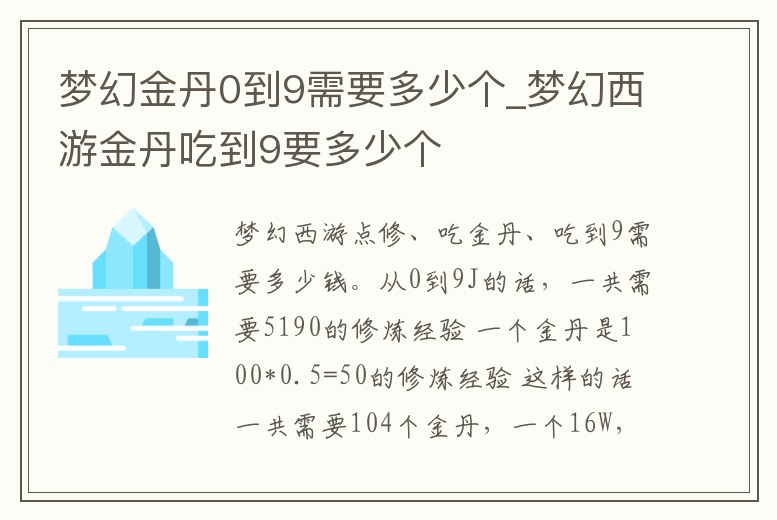 梦幻金丹0到9需要多少个_梦幻西游金丹吃到9要多少个

梦幻西游点修、吃金丹、吃到9需要多少钱。从0到9J的话，一共需要5190的修炼经验 一个金丹是100*0.5=50的修炼经验 这样的话一共需要104个金丹，一个16W，